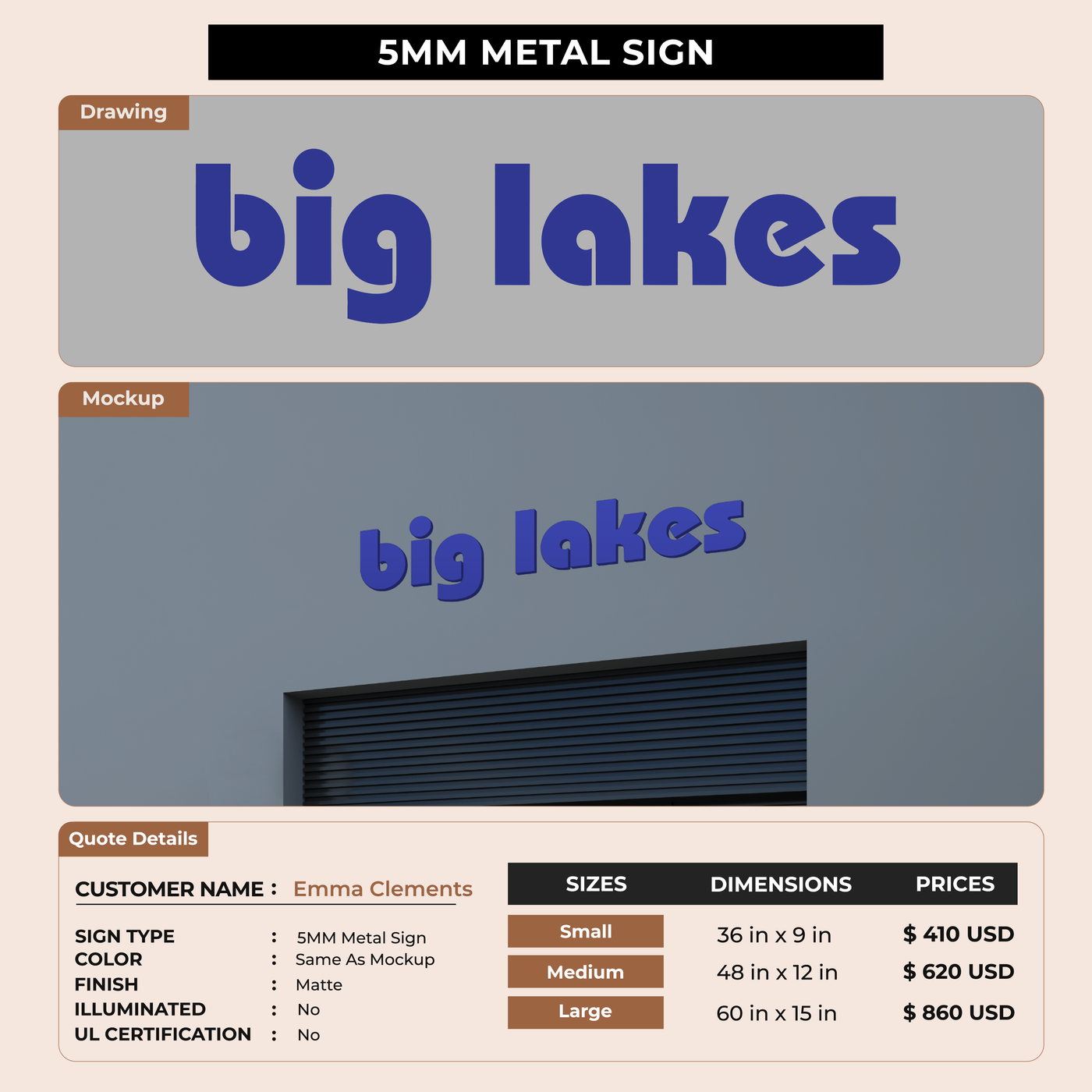 5MM METAL SIGN

Drawing

big lakes

Mockup

big lakes

Quote Details

CUSTOMER NAME : Emma Clements

SIGN TYPE : 5MM Metal Sign
COLOR : Same As Mockup
FINISH : Matte
ILLUMINATED : No
UL CERTIFICATION : No

| SIZES | DIMENSIONS | PRICES |
|---|---|---|
| Small | 36 in x 9 in | $ 410 USD |
| Medium | 48 in x 12 in | $ 620 USD |
| Large | 60 in x 15 in | $ 860 USD |